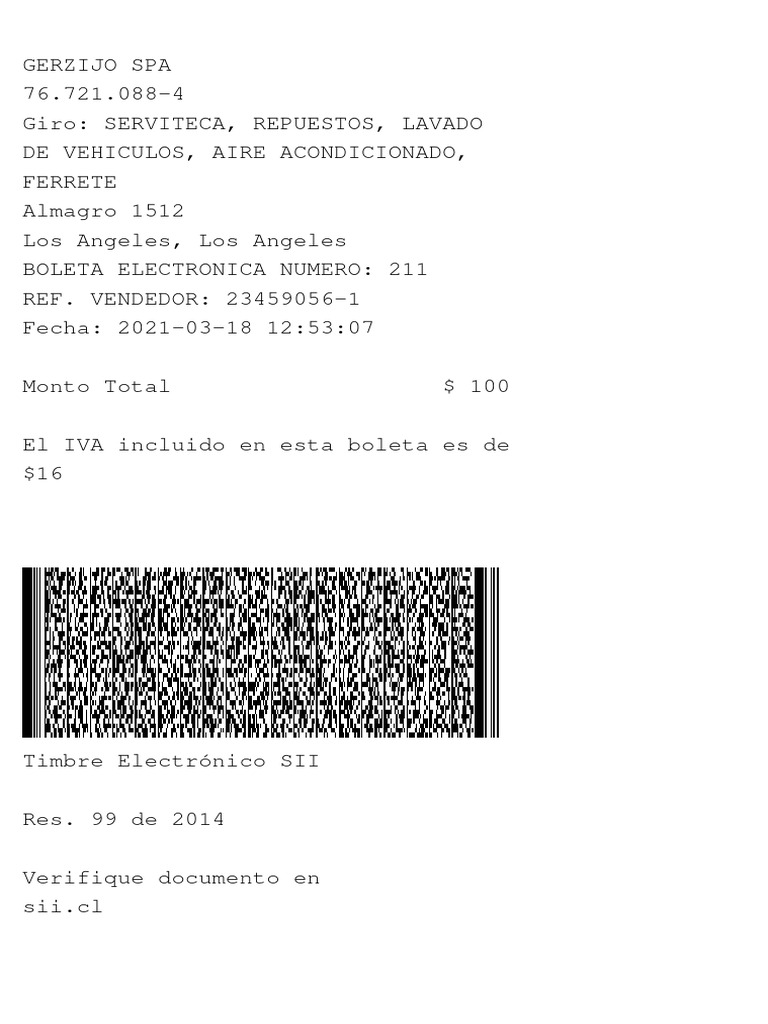 GERZIJO SPA
76.721.088-4
Giro: SERVITECA, REPUESTOS, LAVADO DE VEHICULOS, AIRE ACONDICIONADO, FERRETE
Almagro 1512
Los Angeles, Los Angeles
BOLETA ELECTRONICA NUMERO: 211
REF. VENDEDOR: 23459056-1
Fecha: 2021-03-18 12:53:07

Monto Total $ 100

El IVA incluido en esta boleta es de $16

Timbre Electrónico SII

Res. 99 de 2014

Verifique documento en sii.cl